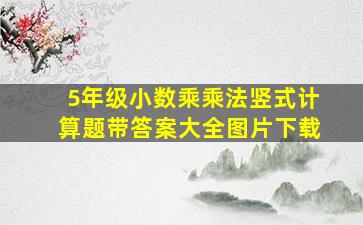 5年级小数乘乘法竖式计算题带答案大全图片下载